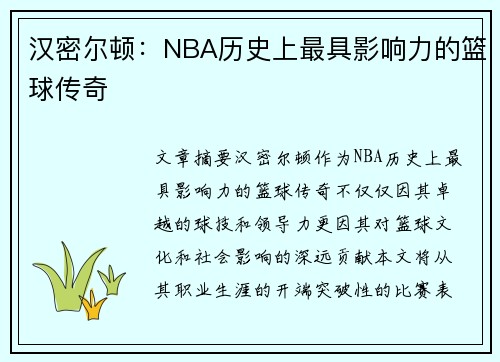 汉密尔顿：NBA历史上最具影响力的篮球传奇

文章摘要汉密尔顿作为NBA历史上最具影响力的篮球传奇不仅仅因其卓越的球技和领导力更因其对篮球文化和社会影响的深远贡献本文将从其职业生涯的开端突破性的比赛表